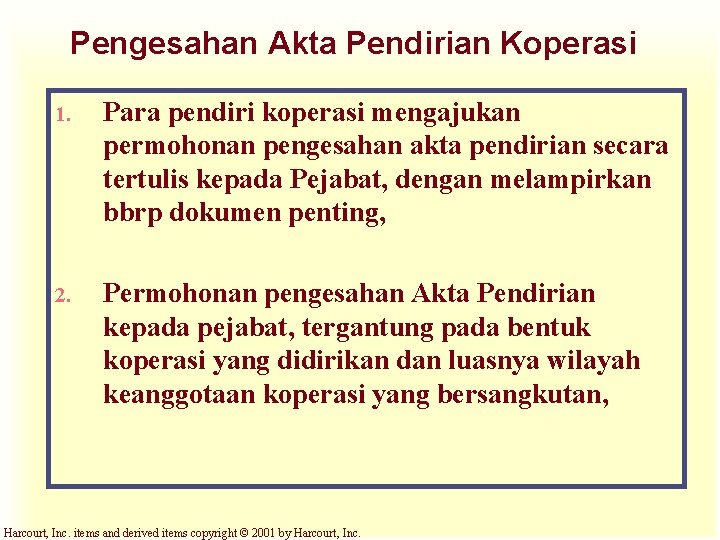 Pengesahan Akta Pendirian Koperasi

1. Para pendiri koperasi mengajukan permohonan pengesahan akta pendirian secara tertulis kepada Pejabat, dengan melampirkan bbrp dokumen penting,

2. Permohonan pengesahan Akta Pendirian kepada pejabat, tergantung pada bentuk koperasi yang didirikan dan luasnya wilayah keanggotaan koperasi yang bersangkutan,

Harcourt, Inc. items and derived items copyright © 2001 by Harcourt, Inc.